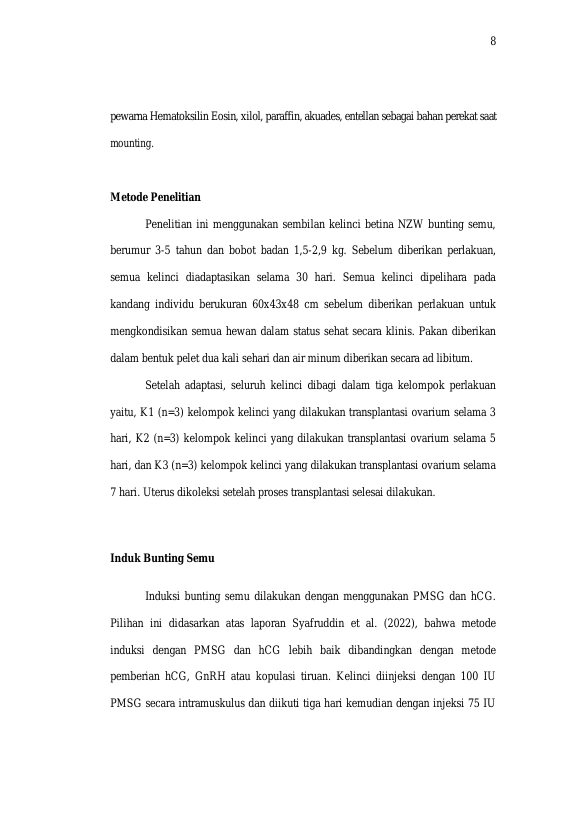 8

pewarna Hematoksilin Eosin, xilol, paraffin, akuades, entellan sebagai bahan perekat saat mounting.

Metode Penelitian

Penelitian ini menggunakan sembilan kelinci betina NZW bunting semu, berumur 3-5 tahun dan bobot badan 1,5-2,9 kg. Sebelum diberikan perlakuan, semua kelinci diadaptasikan selama 30 hari. Semua kelinci dipelihara pada kandang individu berukuran 60x43x48 cm sebelum diberikan perlakuan untuk mengkondisikan semua hewan dalam status sehat secara klinis. Pakan diberikan dalam bentuk pelet dua kali sehari dan air minum diberikan secara ad libitum.

Setelah adaptasi, seluruh kelinci dibagi dalam tiga kelompok perlakuan yaitu, K1 (n=3) kelompok kelinci yang dilakukan transplantasi ovarium selama 3 hari, K2 (n=3) kelompok kelinci yang dilakukan transplantasi ovarium selama 5 hari, dan K3 (n=3) kelompok kelinci yang dilakukan transplantasi ovarium selama 7 hari. Uterus dikoleksi setelah proses transplantasi selesai dilakukan.

Induk Bunting Semu

Induksi bunting semu dilakukan dengan menggunakan PMSG dan hCG. Pilihan ini didasarkan atas laporan Syafruddin et al. (2022), bahwa metode induksi dengan PMSG dan hCG lebih baik dibandingkan dengan metode pemberian hCG, GnRH atau kopulasi tiruan. Kelinci diinjeksi dengan 100 IU PMSG secara intramuskulus dan diikuti tiga hari kemudian dengan injeksi 75 IU